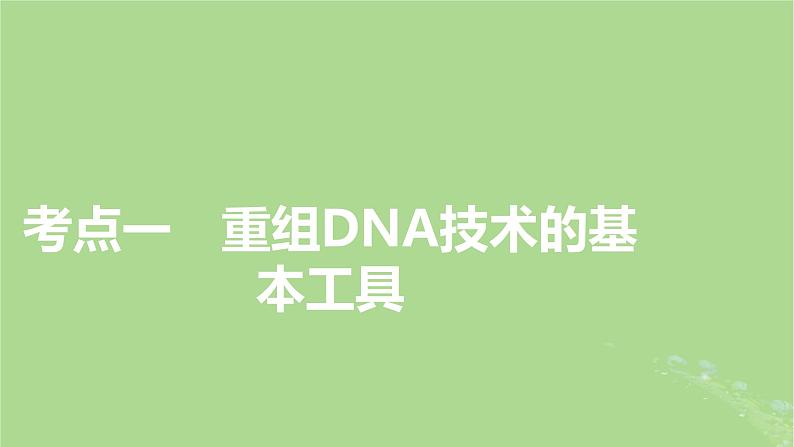 考点一　重组DNA技术的基本工具